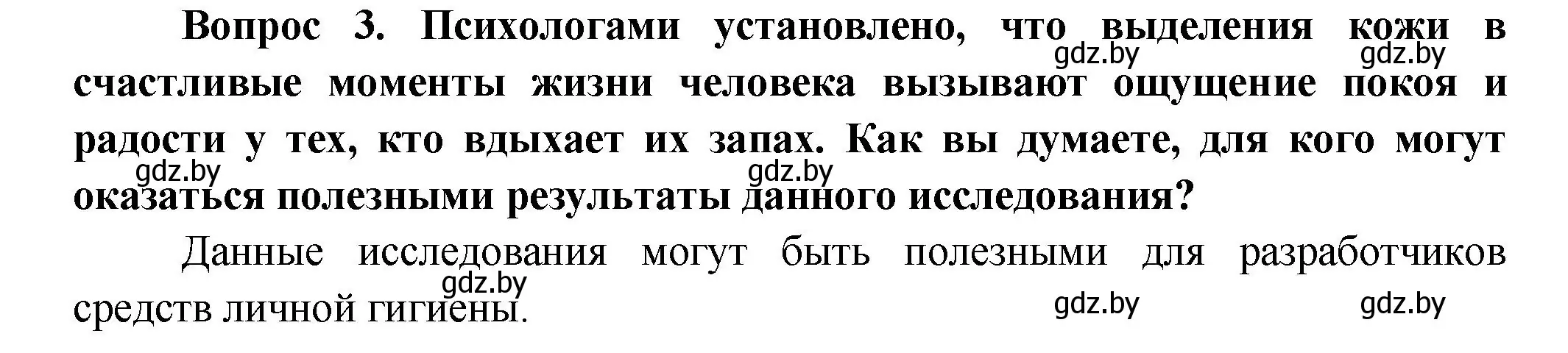 Вопрос 3. Психологами установлено, что выделения кожи в счастливые моменты жизни человека вызывают ощущение покоя и радости у тех, кто вдыхает их запах. Как вы думаете, для кого могут оказаться полезными результаты данного исследования?

gdz.by gdz.by gdz.by gdz.by

Данные исследования могут быть полезными для разработчиков средств личной гигиены.

gdz.by gdz.by gdz.by